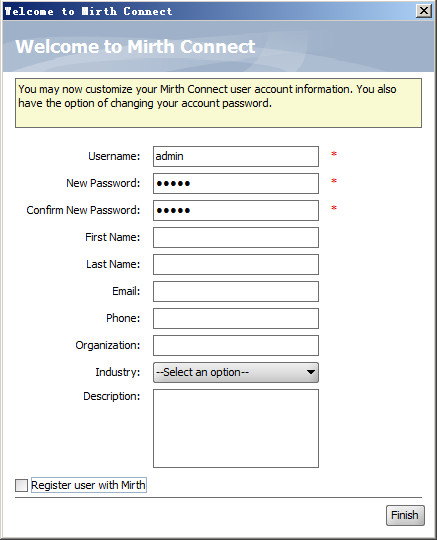 Welcome to Mirth Connect

Welcome to Mirth Connect

You may now customize your Mirth Connect user account information. You also have the option of changing your account password.

Username: admin *

New Password: ••••• *

Confirm New Password: ••••• *

First Name:

Last Name:

Email:

Phone:

Organization:

Industry: --Select an option--

Description:

Register user with Mirth

Finish